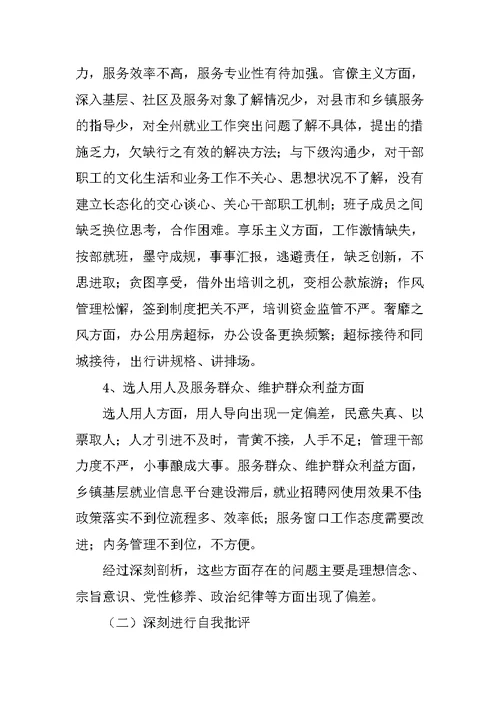 力，服务效率不高，服务专业性有待加强。官僚主义方面，深入基层、社区及服务对象了解情况少，对县市和乡镇服务的指导少，对全州就业工作突出问题了解不具体，提出的措施乏力，欠缺行之有效的解决方法；与下级沟通少，对干部职工的文化生活和业务工作不关心、思想状况不了解，没有建立长态化的交心谈心、关心干部职工机制；班子成员之间缺乏换位思考，合作困难。享乐主义方面，工作激情缺失，按部就班，墨守成规，事事汇报，逃避责任，缺乏创新，不思进取；贪图享受，借外出培训之机，变相公款旅游；作风管理松懈，签到制度把关不严，培训资金监管不严。奢靡之风方面，办公用房超标，办公设备更换频繁；超标接待和同城接待，出行讲规格、讲排场。

4、选人用人及服务群众、维护群众利益方面

选人用人方面，用人导向出现一定偏差，民意失真、以票取人；人才引进不及时，青黄不接，人手不足；管理干部力度不严，小事酿成大事。服务群众、维护群众利益方面，乡镇基层就业信息平台建设滞后，就业招聘网使用效果不佳政策落实不到位流程多、效率低；服务窗口工作态度需要改进；内务管理不到位，不方便。

经过深刻剖析，这些方面存在的问题主要是理想信念、宗旨意识、党性修养、政治纪律等方面出现了偏差。

（二）深刻进行自我批评